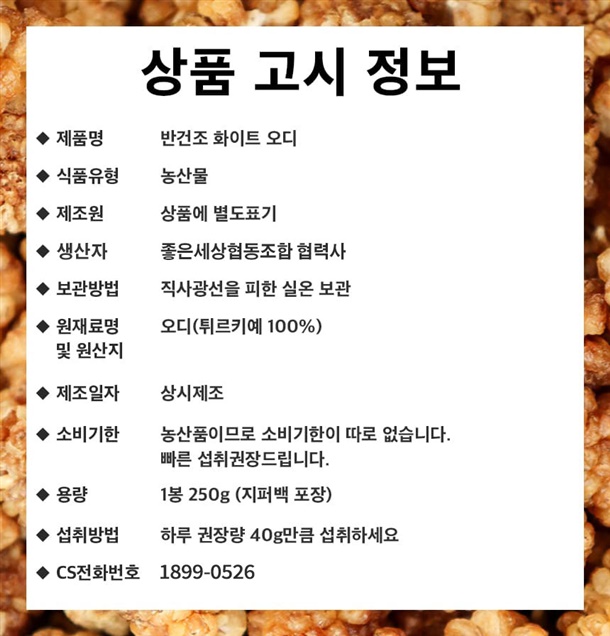 상품 고시 정보

◆ 제품명 반건조 화이트 오디

◆ 식품유형 농산물

◆ 제조원 상품에 별도표기

◆ 생산자 좋은세상협동조합 협력사

◆ 보관방법 직사광선을 피한 실온 보관

◆ 원재료명 및 원산지 오디(튀르키예 100%)

◆ 제조일자 상시제조

◆ 소비기한 농산품이므로 소비기한이 따로 없습니다. 빠른 섭취권장드립니다.

◆ 용량 1봉 250g (지퍼백 포장)

◆ 섭취방법 하루 권장량 40g만큼 섭취하세요

◆ CS전화번호 1899-0526